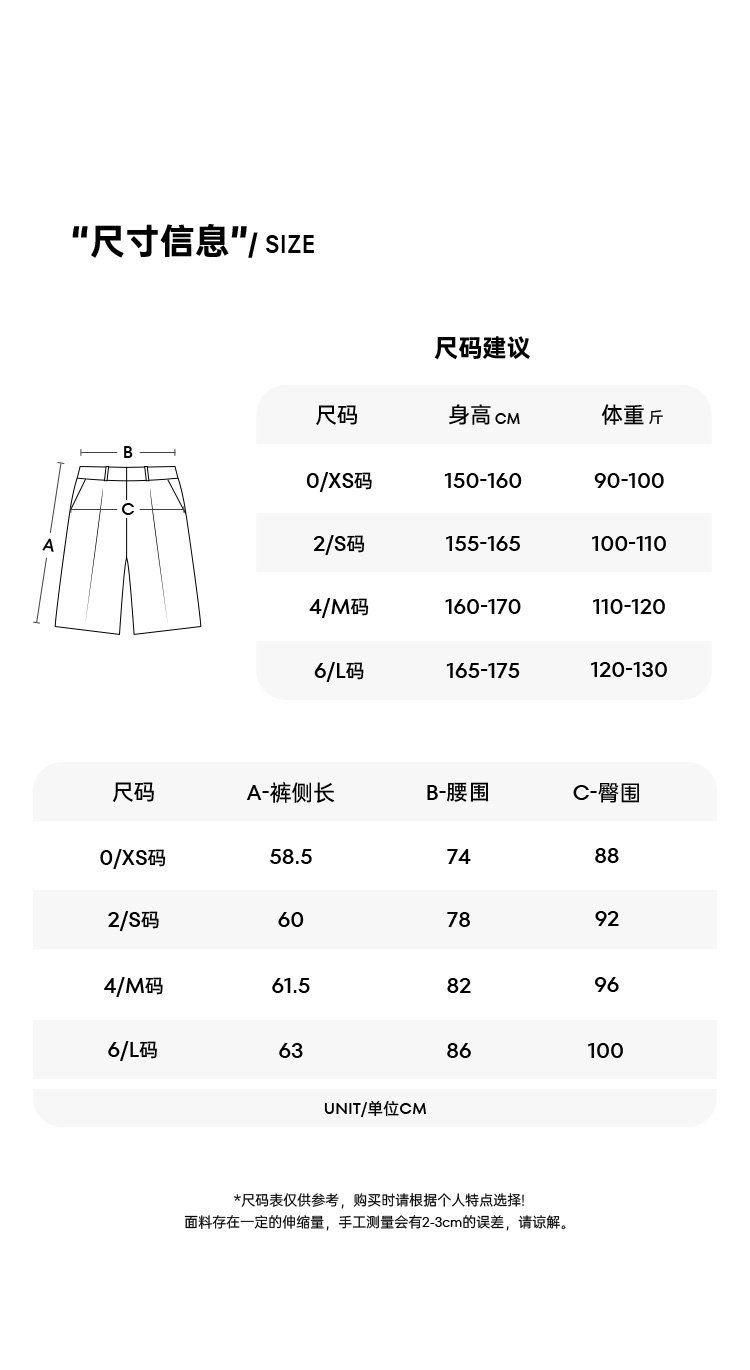 “尺寸信息”/ SIZE

尺码建议

B
C
A

| 尺码 | 身高 CM | 体重 斤 |
|---|---|---|
| 0/XS码 | 150-160 | 90-100 |
| 2/S码 | 155-165 | 100-110 |
| 4/M码 | 160-170 | 110-120 |
| 6/L码 | 165-175 | 120-130 |

| 尺码 | A-裤侧长 | B-腰围 | C-臀围 |
|---|---|---|---|
| 0/XS码 | 58.5 | 74 | 88 |
| 2/S码 | 60 | 78 | 92 |
| 4/M码 | 61.5 | 82 | 96 |
| 6/L码 | 63 | 86 | 100 |

UNIT/单位CM

*尺码表仅供参考，购买时请根据个人特点选择!
面料存在一定的伸缩量，手工测量会有2-3cm的误差，请谅解。